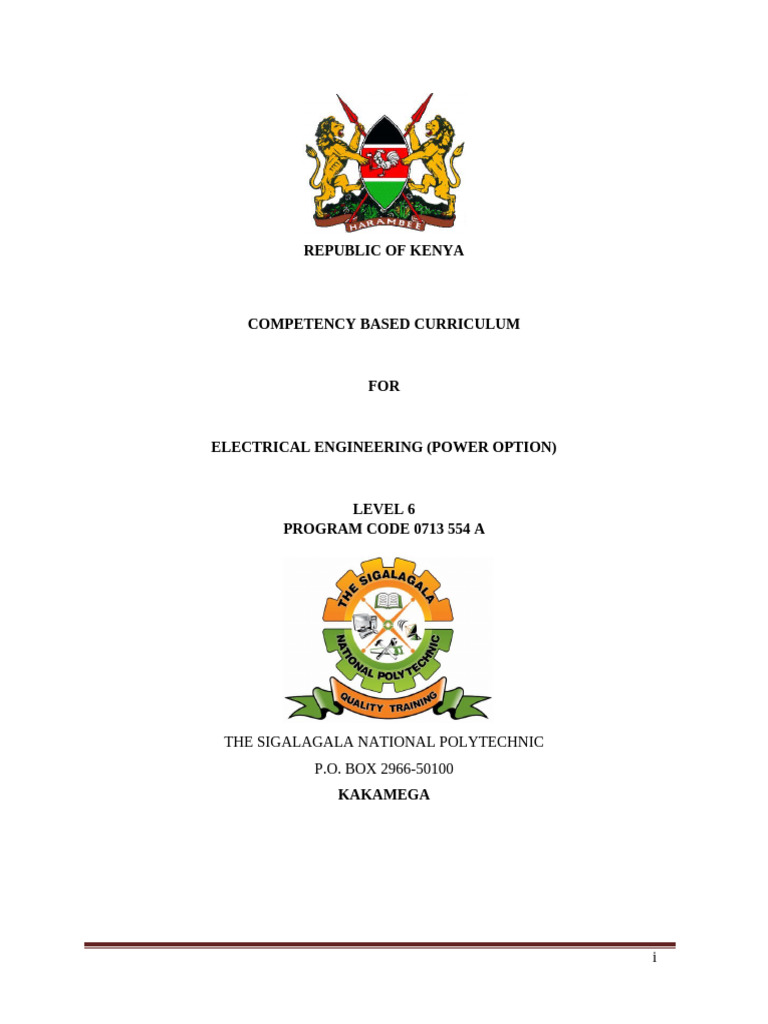 HARAMBEE

REPUBLIC OF KENYA

COMPETENCY BASED CURRICULUM

FOR

ELECTRICAL ENGINEERING (POWER OPTION)

LEVEL 6
PROGRAM CODE 0713 554 A

THE SIGALAGALA NATIONAL POLYTECHNIC
QUALITY TRAINING

THE SIGALAGALA NATIONAL POLYTECHNIC
P.O. BOX 2966-50100
KAKAMEGA

i